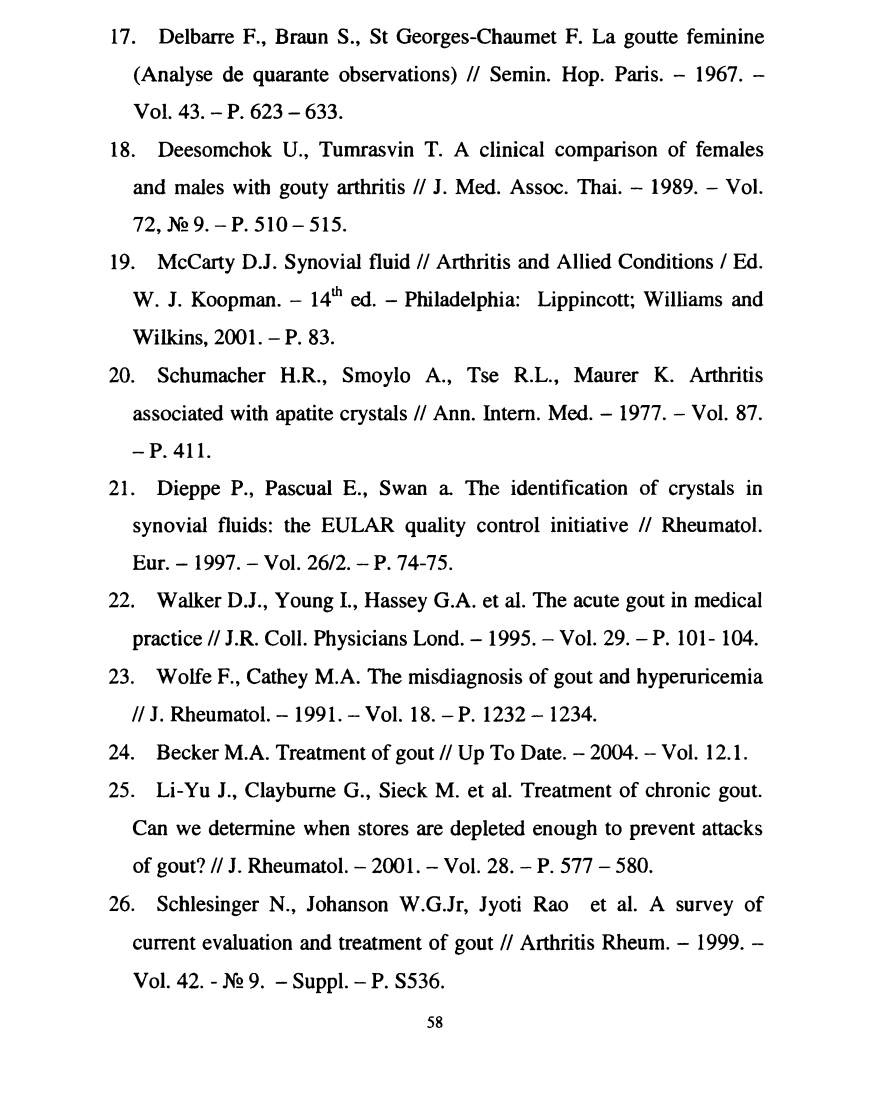 17. Delbarre F., Braun S., St Georges-Chaumet F. La goutte feminine (Analyse de quarante observations) // Semin. Hop. Paris. – 1967. – Vol. 43. – P. 623 – 633.

18. Deesomchok U., Tumrasvin T. A clinical comparison of females and males with gouty arthritis // J. Med. Assoc. Thai. – 1989. – Vol. 72, № 9. – P. 510 – 515.

19. McCarty D.J. Synovial fluid // Arthritis and Allied Conditions / Ed. W. J. Koopman. – $14^{th}$ ed. – Philadelphia: Lippincott; Williams and Wilkins, 2001. – P. 83.

20. Schumacher H.R., Smoylo A., Tse R.L., Maurer K. Arthritis associated with apatite crystals // Ann. Intern. Med. – 1977. – Vol. 87. – P. 411.

21. Dieppe P., Pascual E., Swan a. The identification of crystals in synovial fluids: the EULAR quality control initiative // Rheumatol. Eur. – 1997. – Vol. 26/2. – P. 74-75.

22. Walker D.J., Young I., Hassey G.A. et al. The acute gout in medical practice // J.R. Coll. Physicians Lond. – 1995. – Vol. 29. – P. 101- 104.

23. Wolfe F., Cathey M.A. The misdiagnosis of gout and hyperuricemia // J. Rheumatol. – 1991. – Vol. 18. – P. 1232 – 1234.

24. Becker M.A. Treatment of gout // Up To Date. – 2004. – Vol. 12.1.

25. Li-Yu J., Clayburne G., Sieck M. et al. Treatment of chronic gout. Can we determine when stores are depleted enough to prevent attacks of gout? // J. Rheumatol. – 2001. – Vol. 28. – P. 577 – 580.

26. Schlesinger N., Johanson W.G.Jr, Jyoti Rao et al. A survey of current evaluation and treatment of gout // Arthritis Rheum. – 1999. – Vol. 42. - № 9. – Suppl. – P. S536.

58